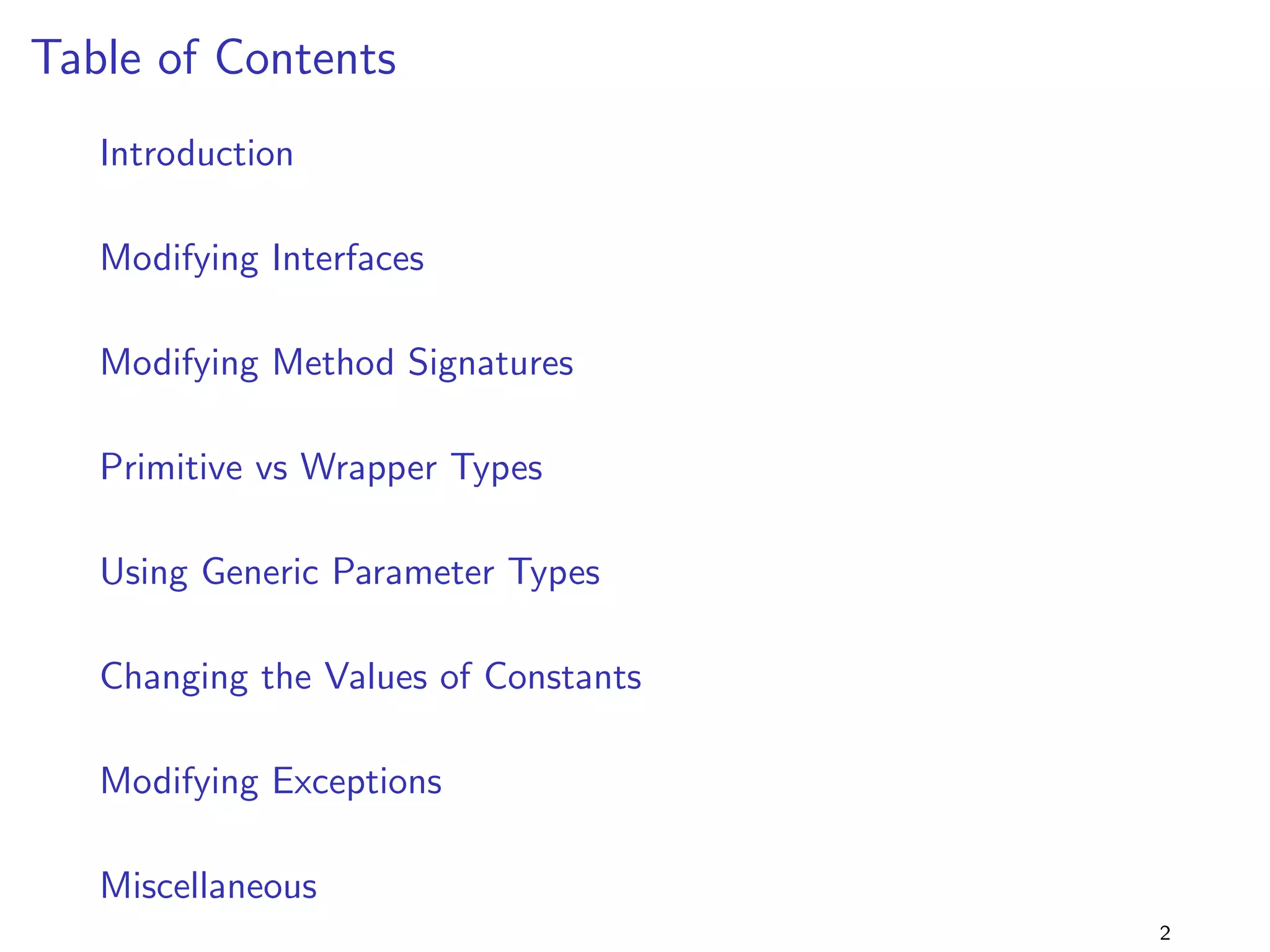 Table of Contents

Introduction

Modifying Interfaces

Modifying Method Signatures

Primitive vs Wrapper Types

Using Generic Parameter Types

Changing the Values of Constants

Modifying Exceptions

Miscellaneous

2